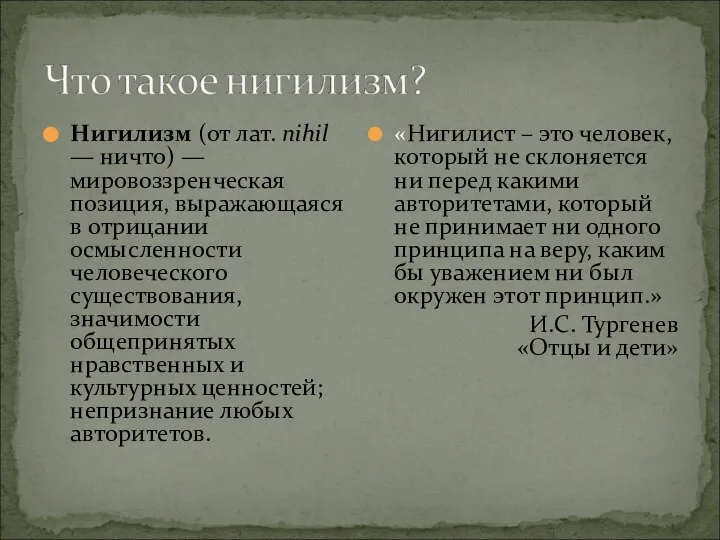 Что такое нигилизм?

Нигилизм (от лат. nihil — ничто) — мировоззренческая позиция, выражающаяся в отрицании осмысленности человеческого существования, значимости общепринятых нравственных и культурных ценностей; непризнание любых авторитетов.

«Нигилист – это человек, который не склоняется ни перед какими авторитетами, который не принимает ни одного принципа на веру, каким бы уважением ни был окружен этот принцип.»
И.С. Тургенев
«Отцы и дети»